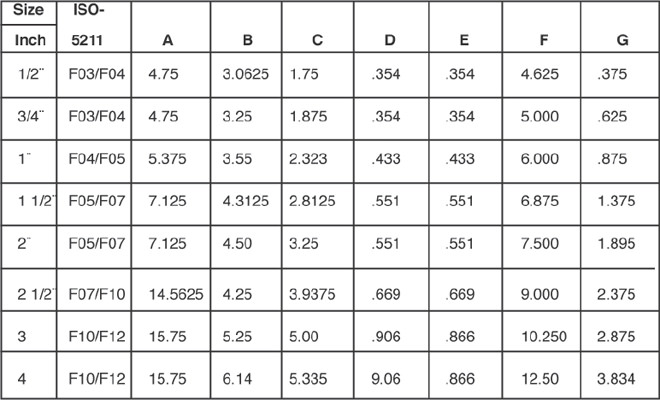 | Size Inch | ISO-5211 | A | B | C | D | E | F | G |
|---|---|---|---|---|---|---|---|---|
| 1/2" | F03/F04 | 4.75 | 3.0625 | 1.75 | .354 | .354 | 4.625 | .375 |
| 3/4" | F03/F04 | 4.75 | 3.25 | 1.875 | .354 | .354 | 5.000 | .625 |
| 1" | F04/F05 | 5.375 | 3.55 | 2.323 | .433 | .433 | 6.000 | .875 |
| 1 1/2" | F05/F07 | 7.125 | 4.3125 | 2.8125 | .551 | .551 | 6.875 | 1.375 |
| 2" | F05/F07 | 7.125 | 4.50 | 3.25 | .551 | .551 | 7.500 | 1.895 |
| 2 1/2" | F07/F10 | 14.5625 | 4.25 | 3.9375 | .669 | .669 | 9.000 | 2.375 |
| 3 | F10/F12 | 15.75 | 5.25 | 5.00 | .906 | .866 | 10.250 | 2.875 |
| 4 | F10/F12 | 15.75 | 6.14 | 5.335 | 9.06 | .866 | 12.50 | 3.834 |